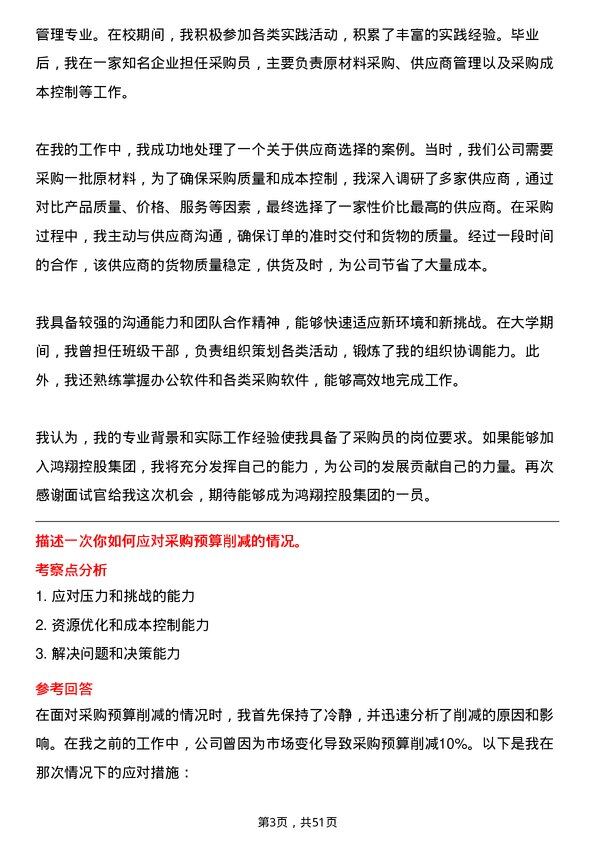 管理专业。在校期间，我积极参加各类实践活动，积累了丰富的实践经验。毕业后，我在一家知名企业担任采购员，主要负责原材料采购、供应商管理以及采购成本控制等工作。

在我的工作中，我成功地处理了一个关于供应商选择的案例。当时，我们公司需要采购一批原材料，为了确保采购质量和成本控制，我深入调研了多家供应商，通过对比产品质量、价格、服务等因素，最终选择了一家性价比最高的供应商。在采购过程中，我主动与供应商沟通，确保订单的准时交付和货物的质量。经过一段时间的合作，该供应商的货物质量稳定，供货及时，为公司节省了大量成本。

我具备较强的沟通能力和团队合作精神，能够快速适应新环境和新挑战。在大学期间，我曾担任班级干部，负责组织策划各类活动，锻炼了我的组织协调能力。此外，我还熟练掌握办公软件和各类采购软件，能够高效地完成工作。

我认为，我的专业背景和实际工作经验使我具备了采购员的岗位要求。如果能够加入鸿翔控股集团，我将充分发挥自己的能力，为公司的发展贡献自己的力量。再次感谢面试官给我这次机会，期待能够成为鸿翔控股集团的一员。

描述一次你如何应对采购预算削减的情况。

考察点分析

1. 应对压力和挑战的能力

2. 资源优化和成本控制能力

3. 解决问题和决策能力

参考回答

在面对采购预算削减的情况时，我首先保持了冷静，并迅速分析了削减的原因和影响。在我之前的工作中，公司曾因为市场变化导致采购预算削减10%。以下是我在那次情况下的应对措施：

第3页，共51页